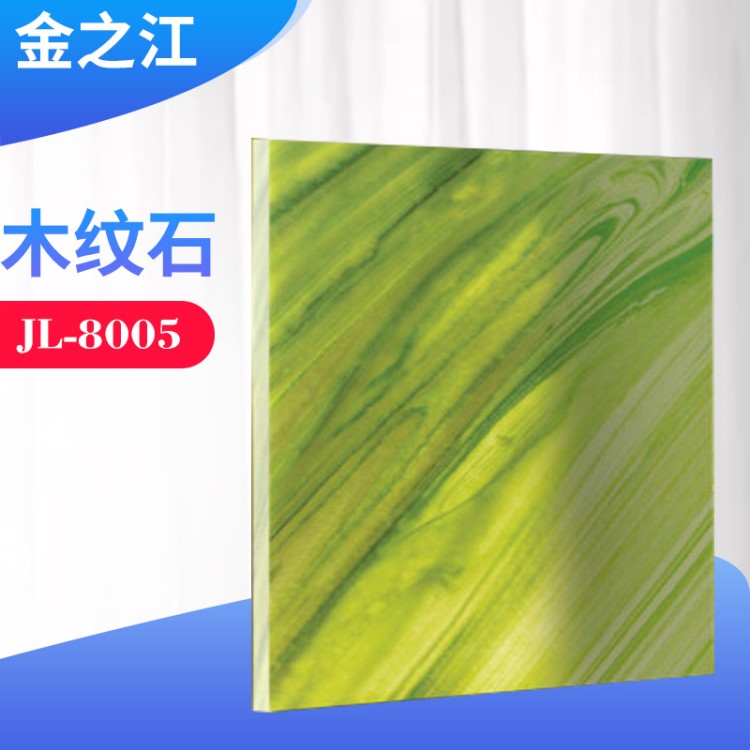 金之江

木纹石

JL-8005